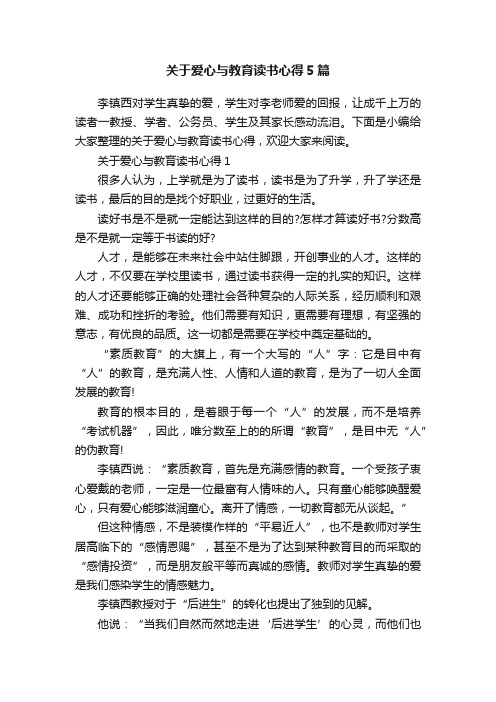 关于爱心与教育读书心得5篇

李镇西对学生真挚的爱，学生对李老师爱的回报，让成千上万的读者一教授、学者、公务员、学生及其家长感动流泪。下面是小编给大家整理的关于爱心与教育读书心得，欢迎大家来阅读。

关于爱心与教育读书心得1

很多人认为，上学就是为了读书，读书是为了升学，升了学还是读书，最后的目的是找个好职业，过更好的生活。

读好书是不是就一定能达到这样的目的?怎样才算读好书?分数高是不是就一定等于书读的好?

人才，是能够在未来社会中站住脚跟，开创事业的人才。这样的人才，不仅要在学校里读书，通过读书获得一定的扎实的知识。这样的人才还要能够正确的处理社会各种复杂的人际关系，经历顺利和艰难、成功和挫折的考验。他们需要有知识，更需要有理想，有坚强的意志，有优良的品质。这一切都是需要在学校中奠定基础的。

“素质教育”的大旗上，有一个大写的“人”字：它是目中有“人”的教育，是充满人性、人情和人道的教育，是为了一切人全面发展的教育!

教育的根本目的，是着眼于每一个“人”的发展，而不是培养“考试机器”，因此，唯分数至上的所谓“教育”，是目中无“人”的伪教育!

李镇西说：“素质教育，首先是充满感情的教育。一个受孩子衷心爱戴的老师，一定是一位最富有人情味的人。只有童心能够唤醒爱心，只有爱心能够滋润童心。离开了情感，一切教育都无从谈起。”

但这种情感，不是装模作样的“平易近人”，也不是教师对学生居高临下的“感情恩赐”，甚至不是为了达到某种教育目的而采取的“感情投资”，而是朋友般平等而真诚的感情。教师对学生真挚的爱是我们感染学生的情感魅力。

李镇西教授对于“后进生”的转化也提出了独到的见解。

他说：“当我们自然而然地走进‘后进学生’的心灵，而他们也